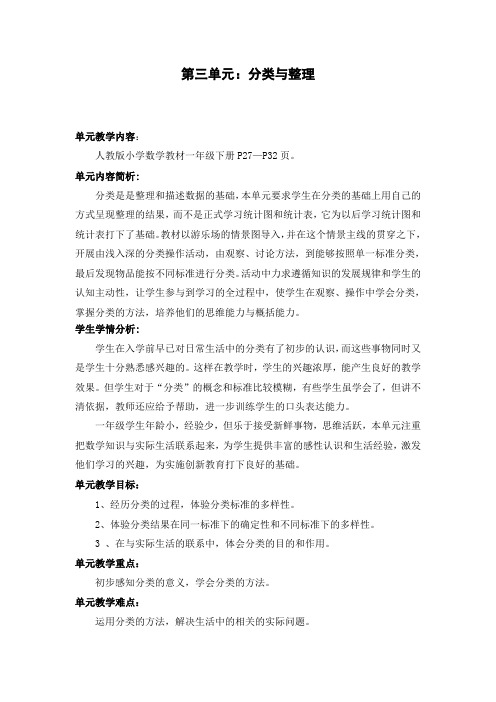 第三单元：分类与整理

单元教学内容：

人教版小学数学教材一年级下册 P27—P32 页。

单元内容简析：

分类是是整理和描述数据的基础，本单元要求学生在分类的基础上用自己的方式呈现整理的结果，而不是正式学习统计图和统计表，它为以后学习统计图和统计表打下了基础。教材以游乐场的情景图导入，并在这个情景主线的贯穿之下，开展由浅入深的分类操作活动，由观察、讨论方法，到能够按照单一标准分类，最后发现物品能按不同标准进行分类。活动中力求遵循知识的发展规律和学生的认知主动性，让学生参与到学习的全过程中，使学生在观察、操作中学会分类，掌握分类的方法，培养他们的思维能力与概括能力。

学生学情分析：

学生在入学前早已对日常生活中的分类有了初步的认识，而这些事物同时又是学生十分熟悉感兴趣的。这样在教学时，学生的兴趣浓厚，能产生良好的教学效果。但学生对于“分类”的概念和标准比较模糊，有些学生虽学会了，但讲不清依据，教师还应给予帮助，进一步训练学生的口头表达能力。

一年级学生年龄小，经验少，但乐于接受新鲜事物，思维活跃，本单元注重把数学知识与实际生活联系起来，为学生提供丰富的感性认识和生活经验，激发他们学习的兴趣，为实施创新教育打下良好的基础。

单元教学目标：

1、经历分类的过程，体验分类标准的多样性。

2、体验分类结果在同一标准下的确定性和不同标准下的多样性。

3 、在与实际生活的联系中，体会分类的目的和作用。

单元教学重点：

初步感知分类的意义，学会分类的方法。

单元教学难点：

运用分类的方法，解决生活中的相关的实际问题。